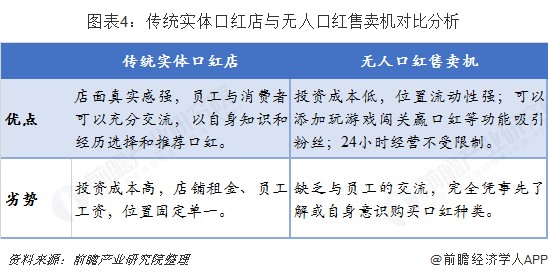 图表4：传统实体口红店与无人口红售卖机对比分析

| | 传统实体口红店 | 无人口红售卖机 |
|---|---|---|
| 优点 | 店面真实感强，员工与消费者可以充分交流，以自身知识和经历选择和推荐口红。 | 投资成本低，位置流动性强；可以添加玩游戏闯关赢口红等功能吸引粉丝；24小时经营不受限制。 |
| 劣势 | 投资成本高，店铺租金、员工工资，位置固定单一。 | 缺乏与员工的交流，完全凭事先了解或自身意识购买口红种类。 |

资料来源：前瞻产业研究院整理

@前瞻经济学人APP